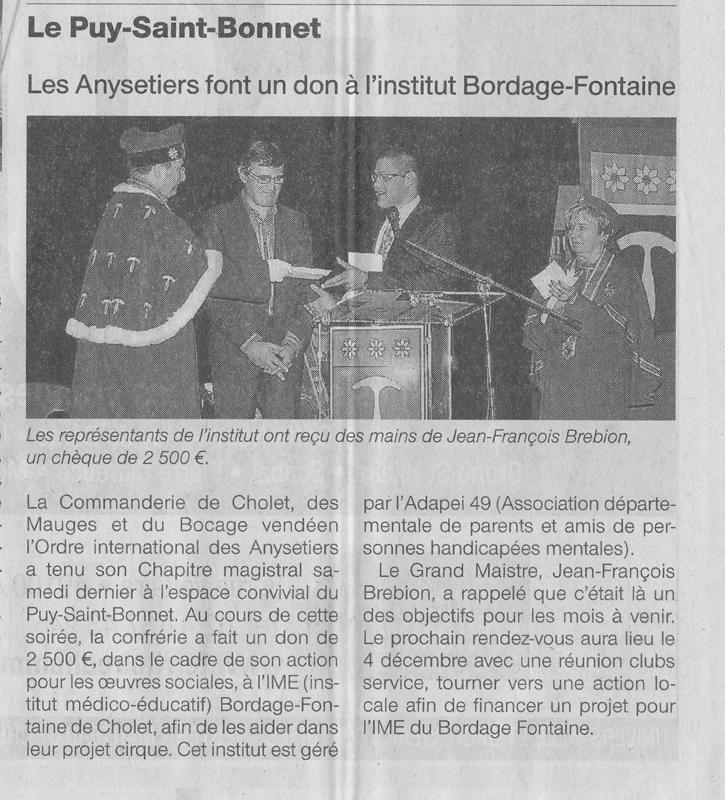 Le Puy-Saint-Bonnet

Les Anysetiers font un don à l'institut Bordage-Fontaine

Les représentants de l'institut ont reçu des mains de Jean-François Brebion, un chèque de 2 500 €.

La Commanderie de Cholet, des Mauges et du Bocage vendéen l'Ordre international des Anysetiers a tenu son Chapitre magistral samedi dernier à l'espace convivial du Puy-Saint-Bonnet. Au cours de cette soirée, la confrérie a fait un don de 2 500 €, dans le cadre de son action pour les œuvres sociales, à l'IME (institut médico-éducatif) Bordage-Fontaine de Cholet, afin de les aider dans leur projet cirque. Cet institut est géré par l'Adapei 49 (Association départementale de parents et amis de personnes handicapées mentales).

Le Grand Maistre, Jean-François Brebion, a rappelé que c'était là un des objectifs pour les mois à venir. Le prochain rendez-vous aura lieu le 4 décembre avec une réunion clubs service, tourner vers une action locale afin de financer un projet pour l'IME du Bordage Fontaine.